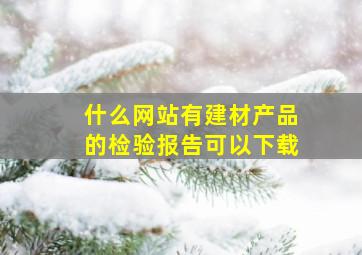 什么网站有建材产品的检验报告可以下载